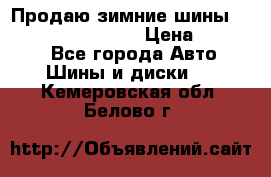 Продаю зимние шины

Цена

Все города Авто Шины и диски

Кемеровская обл Белово г

http://Объявлений.сайт